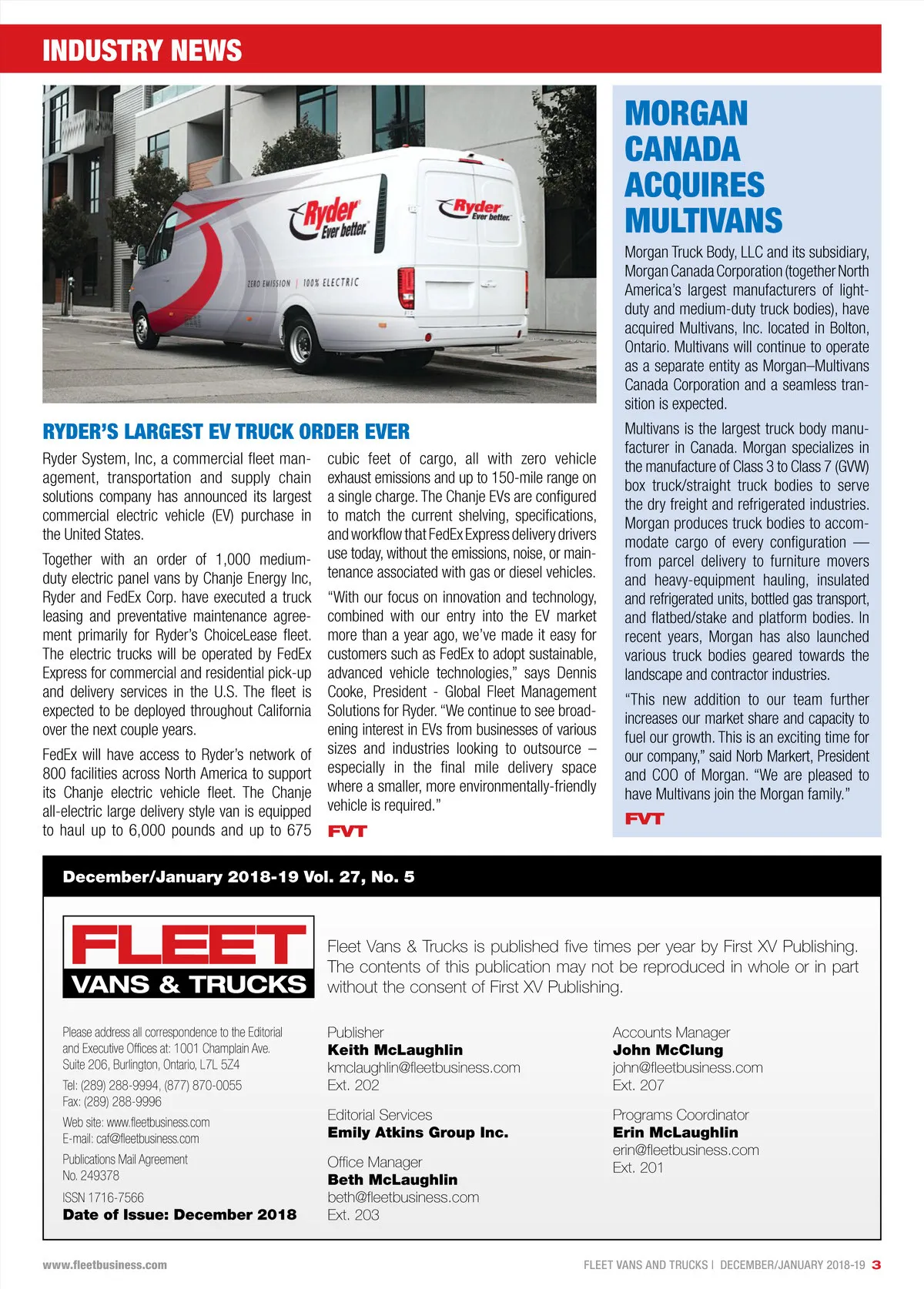 INDUSTRY NEWS

Ryder Ever better.

Ryder Ever better.

ZERO EMISSION | 100% ELECTRIC

RYDER'S LARGEST EV TRUCK ORDER EVER

Ryder System, Inc, a commercial fleet management, transportation and supply chain solutions company has announced its largest commercial electric vehicle (EV) purchase in the United States.

Together with an order of 1,000 medium-duty electric panel vans by Chanje Energy Inc, Ryder and FedEx Corp. have executed a truck leasing and preventative maintenance agreement primarily for Ryder's ChoiceLease fleet. The electric trucks will be operated by FedEx Express for commercial and residential pick-up and delivery services in the U.S. The fleet is expected to be deployed throughout California over the next couple years.

FedEx will have access to Ryder's network of 800 facilities across North America to support its Chanje electric vehicle fleet. The Chanje all-electric large delivery style van is equipped to haul up to 6,000 pounds and up to 675 cubic feet of cargo, all with zero vehicle exhaust emissions and up to 150-mile range on a single charge. The Chanje EVs are configured to match the current shelving, specifications, and workflow that FedEx Express delivery drivers use today, without the emissions, noise, or maintenance associated with gas or diesel vehicles.

"With our focus on innovation and technology, combined with our entry into the EV market more than a year ago, we've made it easy for customers such as FedEx to adopt sustainable, advanced vehicle technologies," says Dennis Cooke, President - Global Fleet Management Solutions for Ryder. "We continue to see broadening interest in EVs from businesses of various sizes and industries looking to outsource – especially in the final mile delivery space where a smaller, more environmentally-friendly vehicle is required."

FVT

MORGAN CANADA ACQUIRES MULTIVANS

Morgan Truck Body, LLC and its subsidiary, Morgan Canada Corporation (together North America's largest manufacturers of light-duty and medium-duty truck bodies), have acquired Multivans, Inc. located in Bolton, Ontario. Multivans will continue to operate as a separate entity as Morgan–Multivans Canada Corporation and a seamless transition is expected.

Multivans is the largest truck body manufacturer in Canada. Morgan specializes in the manufacture of Class 3 to Class 7 (GVW) box truck/straight truck bodies to serve the dry freight and refrigerated industries. Morgan produces truck bodies to accommodate cargo of every configuration — from parcel delivery to furniture movers and heavy-equipment hauling, insulated and refrigerated units, bottled gas transport, and flatbed/stake and platform bodies. In recent years, Morgan has also launched various truck bodies geared towards the landscape and contractor industries.

"This new addition to our team further increases our market share and capacity to fuel our growth. This is an exciting time for our company," said Norb Markert, President and COO of Morgan. "We are pleased to have Multivans join the Morgan family."

FVT

December/January 2018-19 Vol. 27, No. 5

FLEET VANS & TRUCKS

Fleet Vans & Trucks is published five times per year by First XV Publishing. The contents of this publication may not be reproduced in whole or in part without the consent of First XV Publishing.

Please address all correspondence to the Editorial and Executive Offices at: 1001 Champlain Ave. Suite 206, Burlington, Ontario, L7L 5Z4

Tel: (289) 288-9994, (877) 870-0055
Fax: (289) 288-9996

Web site: www.fleetbusiness.com
E-mail: caf@fleetbusiness.com

Publications Mail Agreement No. 249378

ISSN 1716-7566
Date of Issue: December 2018

Publisher
Keith McLaughlin
kmclaughlin@fleetbusiness.com
Ext. 202

Editorial Services
Emily Atkins Group Inc.

Office Manager
Beth McLaughlin
beth@fleetbusiness.com
Ext. 203

Accounts Manager
John McClung
john@fleetbusiness.com
Ext. 207

Programs Coordinator
Erin McLaughlin
erin@fleetbusiness.com
Ext. 201

www.fleetbusiness.com

FLEET VANS AND TRUCKS | DECEMBER/JANUARY 2018-19 3